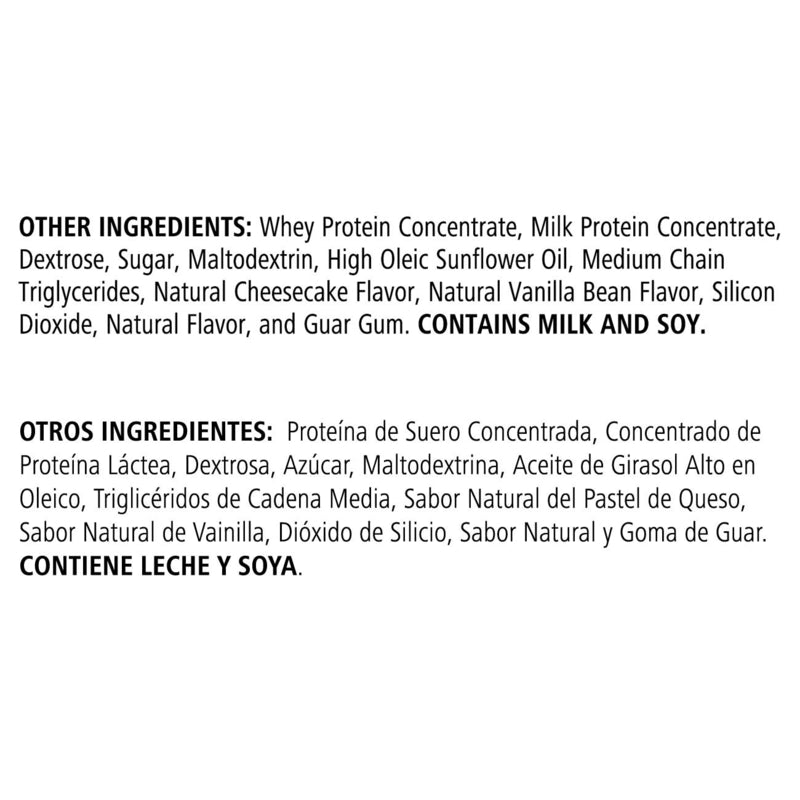 OTHER INGREDIENTS: Whey Protein Concentrate, Milk Protein Concentrate, Dextrose, Sugar, Maltodextrin, High Oleic Sunflower Oil, Medium Chain Triglycerides, Natural Cheesecake Flavor, Natural Vanilla Bean Flavor, Silicon Dioxide, Natural Flavor, and Guar Gum. CONTAINS MILK AND SOY.

OTROS INGREDIENTES: Proteína de Suero Concentrada, Concentrado de Proteína Láctea, Dextrosa, Azúcar, Maltodextrina, Aceite de Girasol Alto en Oleico, Triglicéridos de Cadena Media, Sabor Natural del Pastel de Queso, Sabor Natural de Vainilla, Dióxido de Silicio, Sabor Natural y Goma de Guar. CONTIENE LECHE Y SOYA.